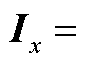 $I_x =$